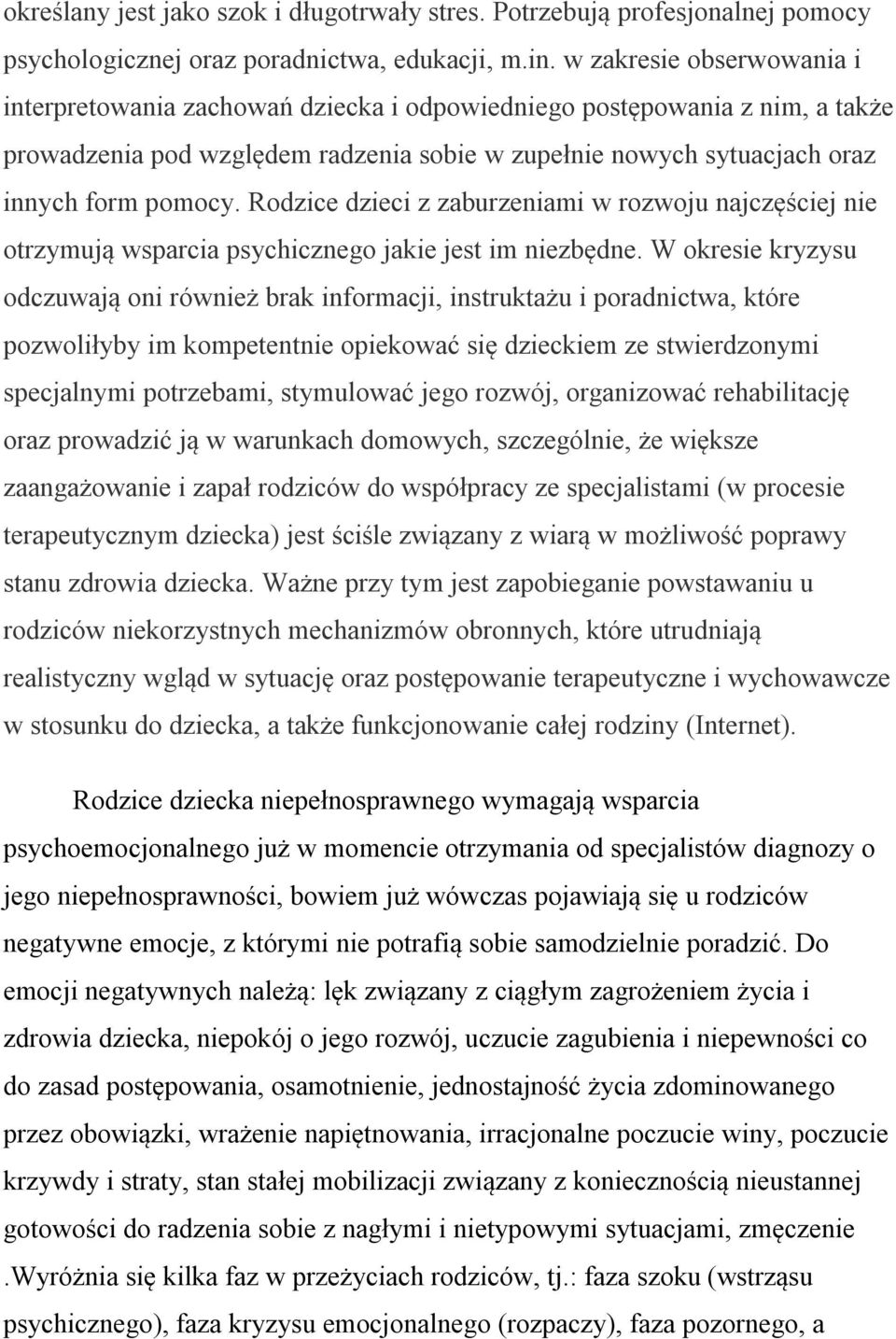 określany jest jako szok i długotrwały stres. Potrzebują profesjonalnej pomocy psychologicznej oraz poradnictwa, edukacji, m.in. w zakresie obserwowania i interpretowania zachowań dziecka i odpowiedniego postępowania z nim, a także prowadzenia pod względem radzenia sobie w zupełnie nowych sytuacjach oraz innych form pomocy. Rodzice dzieci z zaburzeniami w rozwoju najczęściej nie otrzymują wsparcia psychicznego jakie jest im niezbędne. W okresie kryzysu odczuwają oni również brak informacji, instruktażu i poradnictwa, które pozwoliłyby im kompetentnie opiekować się dzieckiem ze stwierdzonymi specjalnymi potrzebami, stymulować jego rozwój, organizować rehabilitację oraz prowadzić ją w warunkach domowych, szczególnie, że większe zaangażowanie i zapał rodziców do współpracy ze specjalistami (w procesie terapeutycznym dziecka) jest ściśle związany z wiarą w możliwość poprawy stanu zdrowia dziecka. Ważne przy tym jest zapobieganie powstawaniu u rodziców niekorzystnych mechanizmów obronnych, które utrudniają realistyczny wgląd w sytuację oraz postępowanie terapeutyczne i wychowawcze w stosunku do dziecka, a także funkcjonowanie całej rodziny (Internet).

Rodzice dziecka niepełnosprawnego wymagają wsparcia psychoemocjonalnego już w momencie otrzymania od specjalistów diagnozy o jego niepełnosprawności, bowiem już wówczas pojawiają się u rodziców negatywne emocje, z którymi nie potrafią sobie samodzielnie poradzić. Do emocji negatywnych należą: lęk związany z ciągłym zagrożeniem życia i zdrowia dziecka, niepokój o jego rozwój, uczucie zagubienia i niepewności co do zasad postępowania, osamotnienie, jednostajność życia zdominowanego przez obowiązki, wrażenie napiętnowania, irracjonalne poczucie winy, poczucie krzywdy i straty, stan stałej mobilizacji związany z koniecznością nieustannej gotowości do radzenia sobie z nagłymi i nietypowymi sytuacjami, zmęczenie .Wyróżnia się kilka faz w przeżyciach rodziców, tj.: faza szoku (wstrząsu psychicznego), faza kryzysu emocjonalnego (rozpaczy), faza pozornego, a